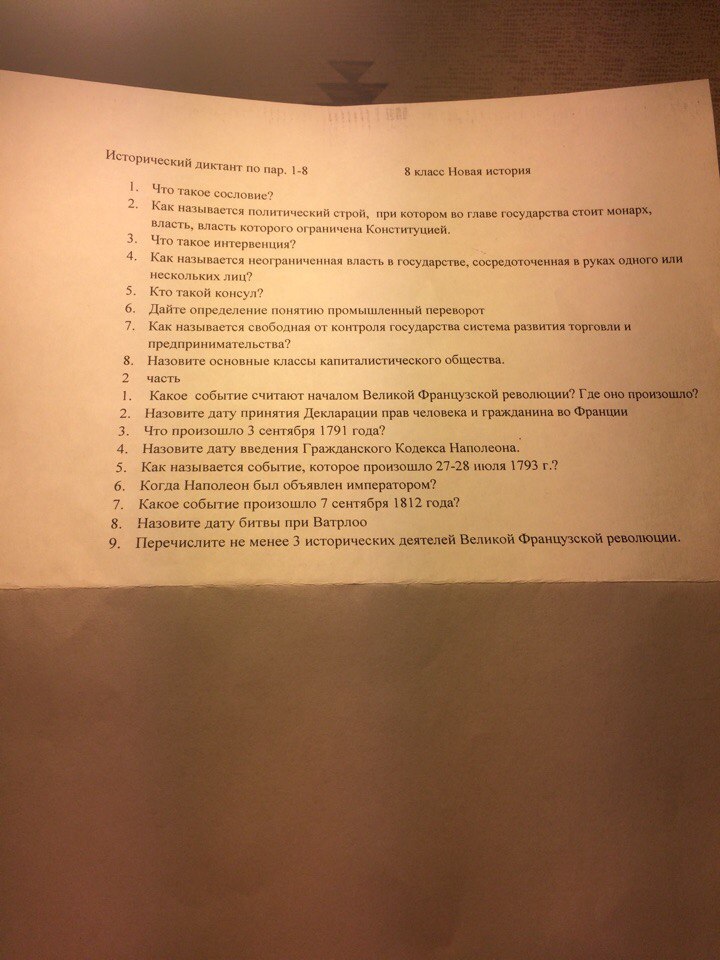 Исторический диктант по пар. 1-8 8 класс Новая история

1. Что такое сословие?
2. Как называется политический строй, при котором во главе государства стоит монарх, власть, власть которого ограничена Конституцией.
3. Что такое интервенция?
4. Как называется неограниченная власть в государстве, сосредоточенная в руках одного или нескольких лиц?
5. Кто такой консул?
6. Дайте определение понятию промышленный переворот
7. Как называется свободная от контроля государства система развития торговли и предпринимательства?
8. Назовите основные классы капиталистического общества.

2 часть

1. Какое событие считают началом Великой Французской революции? Где оно произошло?
2. Назовите дату принятия Декларации прав человека и гражданина во Франции
3. Что произошло 3 сентября 1791 года?
4. Назовите дату введения Гражданского Кодекса Наполеона.
5. Как называется событие, которое произошло 27-28 июля 1793 г.?
6. Когда Наполеон был объявлен императором?
7. Какое событие произошло 7 сентября 1812 года?
8. Назовите дату битвы при Ватрлоо
9. Перечислите не менее 3 исторических деятелей Великой Французской революции.